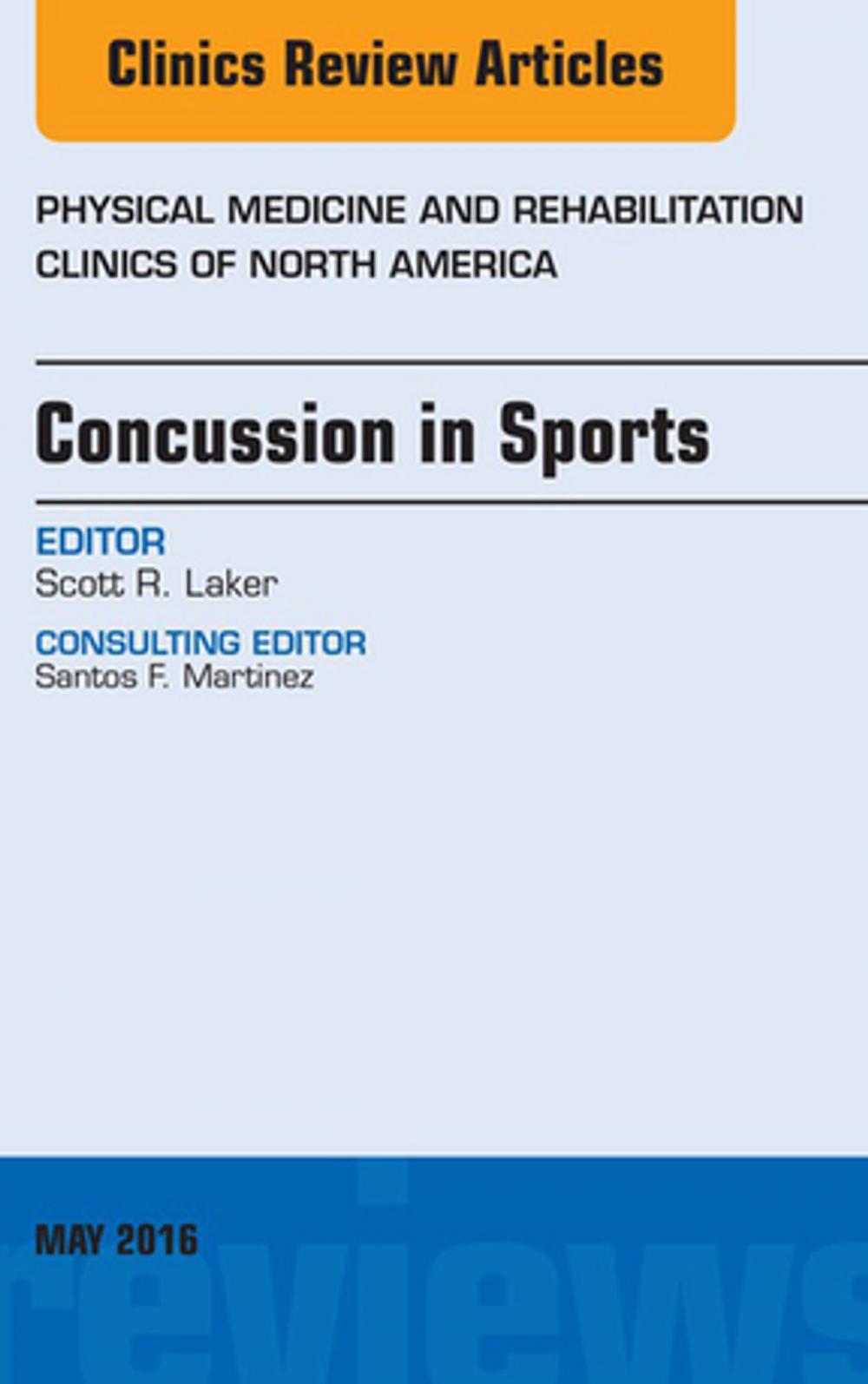 Clinics Review Articles

PHYSICAL MEDICINE AND REHABILITATION CLINICS OF NORTH AMERICA

Concussion in Sports

EDITOR
Scott R. Laker

CONSULTING EDITOR
Santos F. Martinez

MAY 2016

reviews